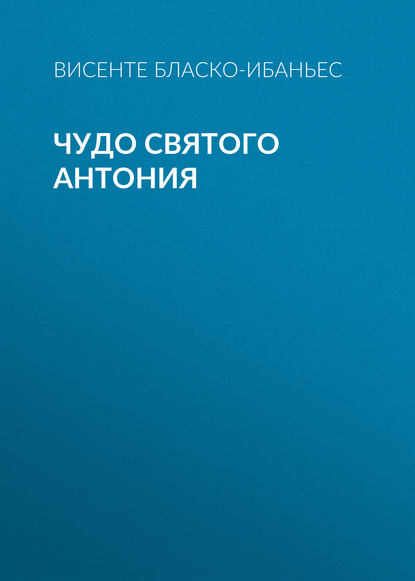 ВИСЕНТЕ БЛАСКО-ИБАНЬЕС

ЧУДО СВЯТОГО АНТОНИЯ